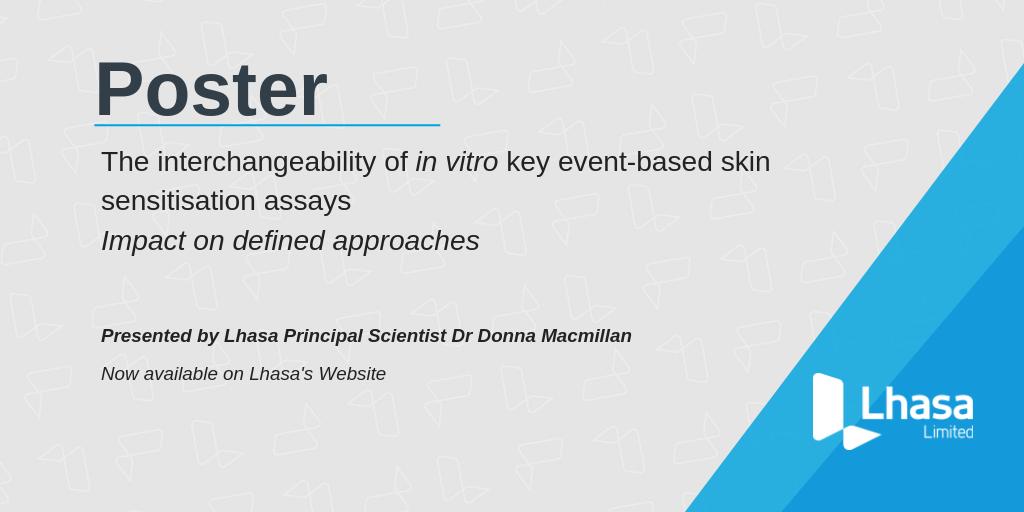 Poster

The interchangeability of in vitro key event-based skin sensitisation assays
Impact on defined approaches

Presented by Lhasa Principal Scientist Dr Donna Macmillan

Now available on Lhasa's Website

Lhasa
Limited